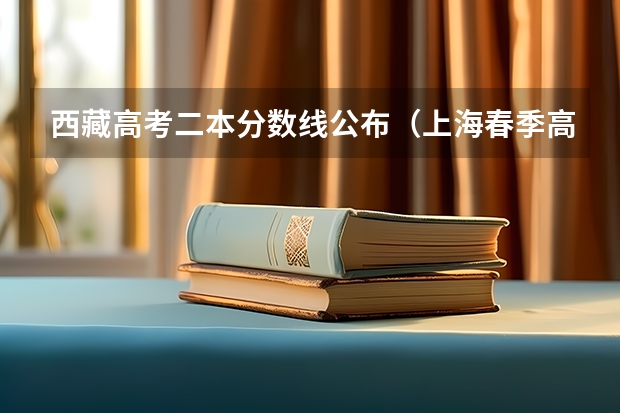 西藏高考二本分数线公布（上海春季高